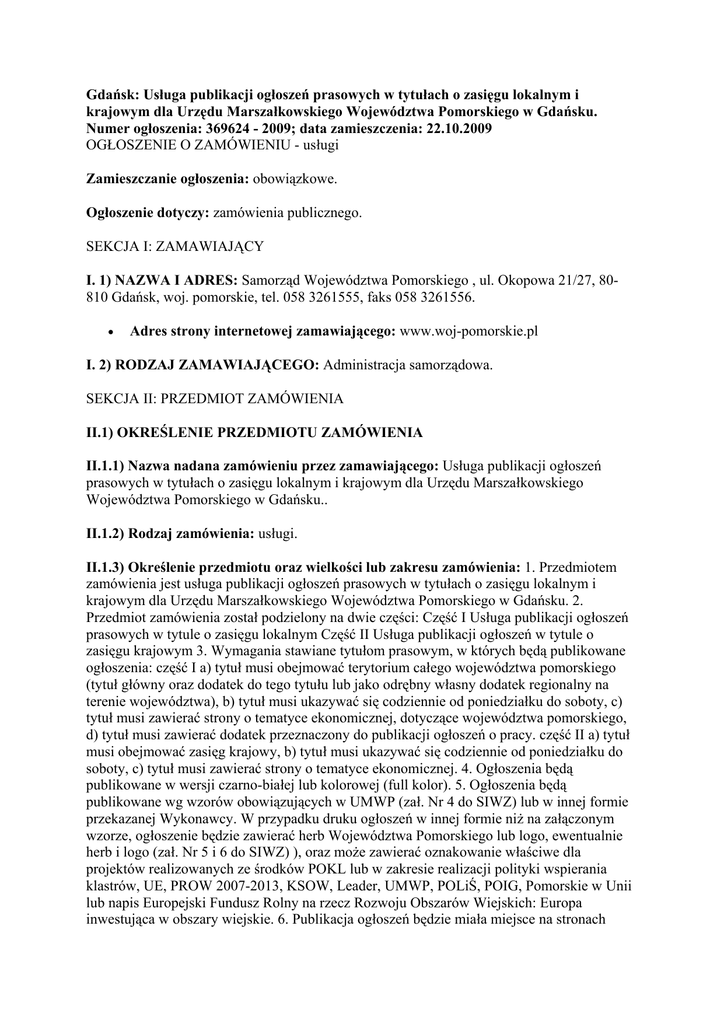 Gdańsk: Usługa publikacji ogłoszeń prasowych w tytułach o zasięgu lokalnym i krajowym dla Urzędu Marszałkowskiego Województwa Pomorskiego w Gdańsku.
Numer ogłoszenia: 369624 - 2009; data zamieszczenia: 22.10.2009
OGŁOSZENIE O ZAMÓWIENIU - usługi

Zamieszczanie ogłoszenia: obowiązkowe.

Ogłoszenie dotyczy: zamówienia publicznego.

SEKCJA I: ZAMAWIAJĄCY

I. 1) NAZWA I ADRES: Samorząd Województwa Pomorskiego , ul. Okopowa 21/27, 80-810 Gdańsk, woj. pomorskie, tel. 058 3261555, faks 058 3261556.

• Adres strony internetowej zamawiającego: www.woj-pomorskie.pl

I. 2) RODZAJ ZAMAWIAJĄCEGO: Administracja samorządowa.

SEKCJA II: PRZEDMIOT ZAMÓWIENIA

II.1) OKREŚLENIE PRZEDMIOTU ZAMÓWIENIA

II.1.1) Nazwa nadana zamówieniu przez zamawiającego: Usługa publikacji ogłoszeń prasowych w tytułach o zasięgu lokalnym i krajowym dla Urzędu Marszałkowskiego Województwa Pomorskiego w Gdańsku..

II.1.2) Rodzaj zamówienia: usługi.

II.1.3) Określenie przedmiotu oraz wielkości lub zakresu zamówienia: 1. Przedmiotem zamówienia jest usługa publikacji ogłoszeń prasowych w tytułach o zasięgu lokalnym i krajowym dla Urzędu Marszałkowskiego Województwa Pomorskiego w Gdańsku. 2. Przedmiot zamówienia został podzielony na dwie części: Część I Usługa publikacji ogłoszeń prasowych w tytule o zasięgu lokalnym Część II Usługa publikacji ogłoszeń w tytule o zasięgu krajowym 3. Wymagania stawiane tytułom prasowym, w których będą publikowane ogłoszenia: część I a) tytuł musi obejmować terytorium całego województwa pomorskiego (tytuł główny oraz dodatek do tego tytułu lub jako odrębny własny dodatek regionalny na terenie województwa), b) tytuł musi ukazywać się codziennie od poniedziałku do soboty, c) tytuł musi zawierać strony o tematyce ekonomicznej, dotyczące województwa pomorskiego, d) tytuł musi zawierać dodatek przeznaczony do publikacji ogłoszeń o pracy. część II a) tytuł musi obejmować zasięg krajowy, b) tytuł musi ukazywać się codziennie od poniedziałku do soboty, c) tytuł musi zawierać strony o tematyce ekonomicznej. 4. Ogłoszenia będą publikowane w wersji czarno-białej lub kolorowej (full kolor). 5. Ogłoszenia będą publikowane wg wzorów obowiązujących w UMWP (zał. Nr 4 do SIWZ) lub w innej formie przekazanej Wykonawcy. W przypadku druku ogłoszeń w innej formie niż na załączonym wzorze, ogłoszenie będzie zawierać herb Województwa Pomorskiego lub logo, ewentualnie herb i logo (zał. Nr 5 i 6 do SIWZ) ), oraz może zawierać oznakowanie właściwe dla projektów realizowanych ze środków POKL lub w zakresie realizacji polityki wspierania klastrów, UE, PROW 2007-2013, KSOW, Leader, UMWP, POLiŚ, POIG, Pomorskie w Unii lub napis Europejski Fundusz Rolny na rzecz Rozwoju Obszarów Wiejskich: Europa inwestująca w obszary wiejskie. 6. Publikacja ogłoszeń będzie miała miejsce na stronach